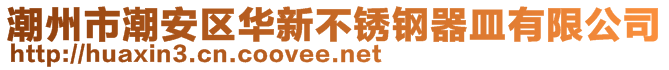 潮州市潮安区华新不锈钢器皿有限公司
http://huaxin3.cn.coovee.net